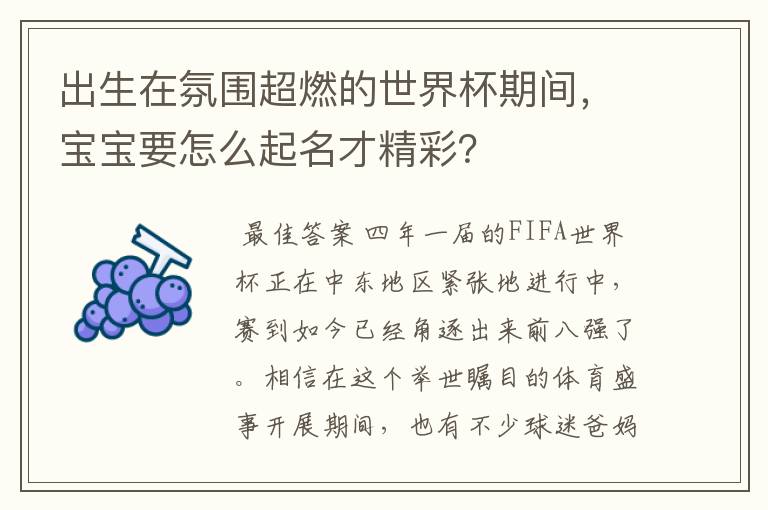 出生在氛围超燃的世界杯期间，宝宝要怎么起名才精彩？

最佳答案 四年一届的FIFA世界杯正在中东地区紧张地进行中，赛到如今已经角逐出来前八强了。相信在这个举世瞩目的体育盛事开展期间，也有不少球迷爸妈